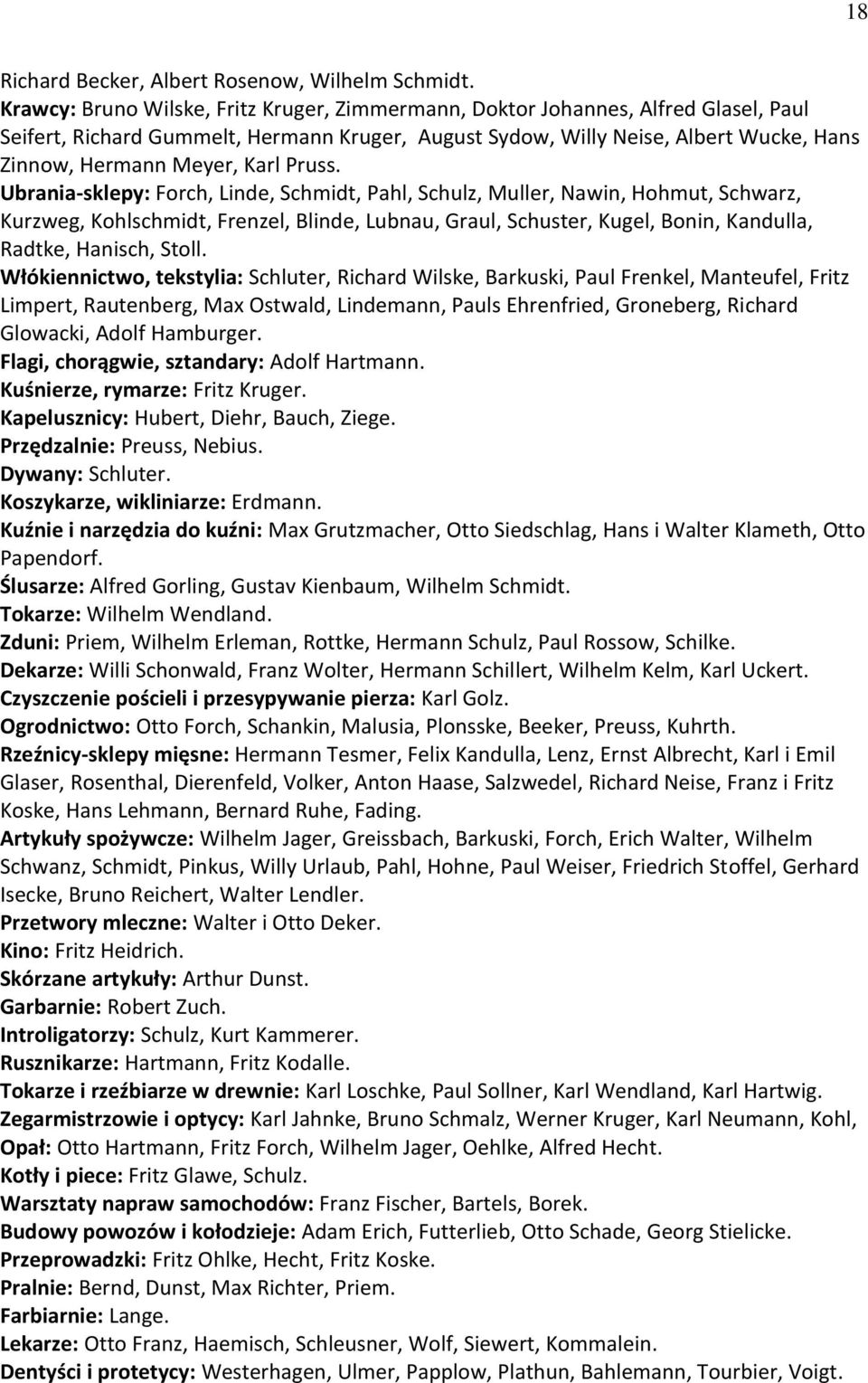 18

Richard Becker, Albert Rosenow, Wilhelm Schmidt.
Krawcy: Bruno Wilske, Fritz Kruger, Zimmermann, Doktor Johannes, Alfred Glasel, Paul Seifert, Richard Gummelt, Hermann Kruger, August Sydow, Willy Neise, Albert Wucke, Hans Zinnow, Hermann Meyer, Karl Pruss.
Ubrania-sklepy: Forch, Linde, Schmidt, Pahl, Schulz, Muller, Nawin, Hohmut, Schwarz, Kurzweg, Kohlschmidt, Frenzel, Blinde, Lubnau, Graul, Schuster, Kugel, Bonin, Kandulla, Radtke, Hanisch, Stoll.
Włókiennictwo, tekstylia: Schluter, Richard Wilske, Barkuski, Paul Frenkel, Manteufel, Fritz Limpert, Rautenberg, Max Ostwald, Lindemann, Pauls Ehrenfried, Groneberg, Richard Glowacki, Adolf Hamburger.
Flagi, chorągwie, sztandary: Adolf Hartmann.
Kuśnierze, rymarze: Fritz Kruger.
Kapelusznicy: Hubert, Diehr, Bauch, Ziege.
Przędzalnie: Preuss, Nebius.
Dywany: Schluter.
Koszykarze, wikliniarze: Erdmann.
Kuźnie i narzędzia do kuźni: Max Grutzmacher, Otto Siedschlag, Hans i Walter Klameth, Otto Papendorf.
Ślusarze: Alfred Gorling, Gustav Kienbaum, Wilhelm Schmidt.
Tokarze: Wilhelm Wendland.
Zduni: Priem, Wilhelm Erleman, Rottke, Hermann Schulz, Paul Rossow, Schilke.
Dekarze: Willi Schonwald, Franz Wolter, Hermann Schillert, Wilhelm Kelm, Karl Uckert.
Czyszczenie pościeli i przesypywanie pierza: Karl Golz.
Ogrodnictwo: Otto Forch, Schankin, Malusia, Plonsske, Beeker, Preuss, Kuhrth.
Rzeźnicy-sklepy mięsne: Hermann Tesmer, Felix Kandulla, Lenz, Ernst Albrecht, Karl i Emil Glaser, Rosenthal, Dierenfeld, Volker, Anton Haase, Salzwedel, Richard Neise, Franz i Fritz Koske, Hans Lehmann, Bernard Ruhe, Fading.
Artykuły spożywcze: Wilhelm Jager, Greissbach, Barkuski, Forch, Erich Walter, Wilhelm Schwanz, Schmidt, Pinkus, Willy Urlaub, Pahl, Hohne, Paul Weiser, Friedrich Stoffel, Gerhard Isecke, Bruno Reichert, Walter Lendler.
Przetwory mleczne: Walter i Otto Deker.
Kino: Fritz Heidrich.
Skórzane artykuły: Arthur Dunst.
Garbarnie: Robert Zuch.
Introligatorzy: Schulz, Kurt Kammerer.
Rusznikarze: Hartmann, Fritz Kodalle.
Tokarze i rzeźbiarze w drewnie: Karl Loschke, Paul Sollner, Karl Wendland, Karl Hartwig.
Zegarmistrzowie i optycy: Karl Jahnke, Bruno Schmalz, Werner Kruger, Karl Neumann, Kohl,
Opał: Otto Hartmann, Fritz Forch, Wilhelm Jager, Oehlke, Alfred Hecht.
Kotły i piece: Fritz Glawe, Schulz.
Warsztaty napraw samochodów: Franz Fischer, Bartels, Borek.
Budowy powozów i kołodzieje: Adam Erich, Futterlieb, Otto Schade, Georg Stielicke.
Przeprowadzki: Fritz Ohlke, Hecht, Fritz Koske.
Pralnie: Bernd, Dunst, Max Richter, Priem.
Farbiarnie: Lange.
Lekarze: Otto Franz, Haemisch, Schleusner, Wolf, Siewert, Kommalein.
Dentyści i protetycy: Westerhagen, Ulmer, Papplow, Plathun, Bahlemann, Tourbier, Voigt.